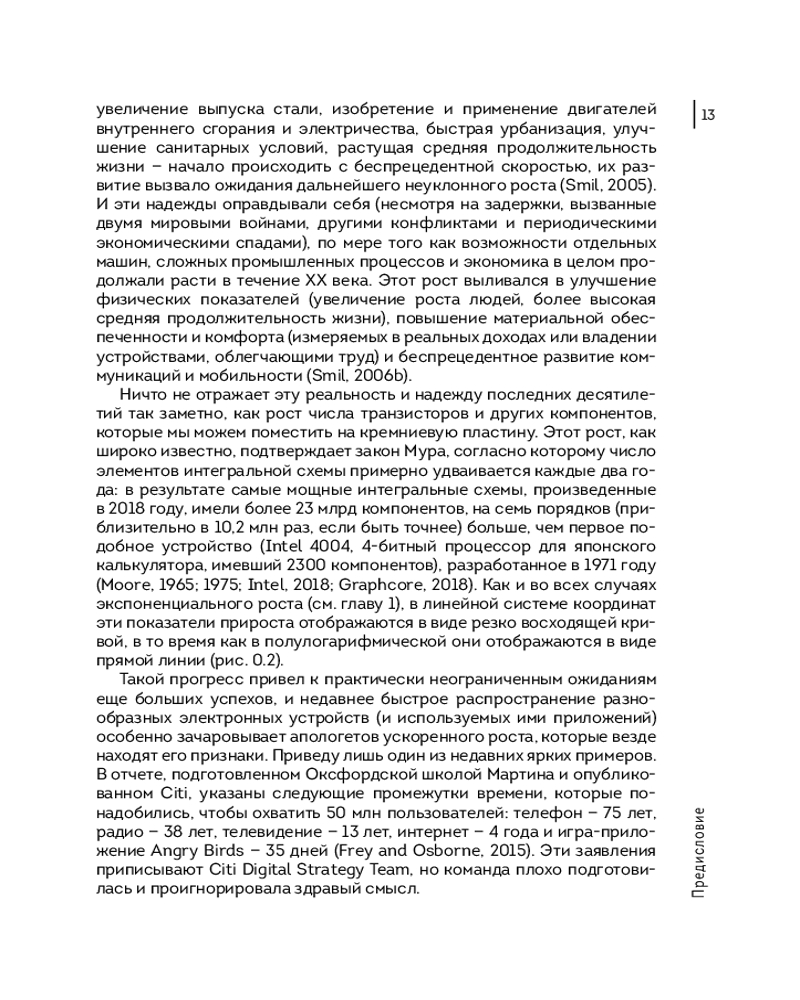 13

увеличение выпуска стали, изобретение и применение двигателей внутреннего сгорания и электричества, быстрая урбанизация, улучшение санитарных условий, растущая средняя продолжительность жизни – начало происходить с беспрецедентной скоростью, их развитие вызвало ожидания дальнейшего неуклонного роста (Smil, 2005). И эти надежды оправдывали себя (несмотря на задержки, вызванные двумя мировыми войнами, другими конфликтами и периодическими экономическими спадами), по мере того как возможности отдельных машин, сложных промышленных процессов и экономика в целом продолжали расти в течение XX века. Этот рост выливался в улучшение физических показателей (увеличение роста людей, более высокая средняя продолжительность жизни), повышение материальной обеспеченности и комфорта (измеряемых в реальных доходах или владении устройствами, облегчающими труд) и беспрецедентное развитие коммуникаций и мобильности (Smil, 2006b).

Ничто не отражает эту реальность и надежду последних десятилетий так заметно, как рост числа транзисторов и других компонентов, которые мы можем поместить на кремниевую пластину. Этот рост, как широко известно, подтверждает закон Мура, согласно которому число элементов интегральной схемы примерно удваивается каждые два года: в результате самые мощные интегральные схемы, произведенные в 2018 году, имели более 23 млрд компонентов, на семь порядков (приблизительно в 10,2 млн раз, если быть точнее) больше, чем первое подобное устройство (Intel 4004, 4-битный процессор для японского калькулятора, имевший 2300 компонентов), разработанное в 1971 году (Moore, 1965; 1975; Intel, 2018; Graphcore, 2018). Как и во всех случаях экспоненциального роста (см. главу 1), в линейной системе координат эти показатели прироста отображаются в виде резко восходящей кривой, в то время как в полулогарифмической они отображаются в виде прямой линии (рис. 0.2).

Такой прогресс привел к практически неограниченным ожиданиям еще больших успехов, и недавнее быстрое распространение разнообразных электронных устройств (и используемых ими приложений) особенно зачаровывает апологетов ускоренного роста, которые везде находят его признаки. Приведу лишь один из недавних ярких примеров. В отчете, подготовленном Оксфордской школой Мартина и опубликованном Citi, указаны следующие промежутки времени, которые понадобились, чтобы охватить 50 млн пользователей: телефон – 75 лет, радио – 38 лет, телевидение – 13 лет, интернет – 4 года и игра-приложение Angry Birds – 35 дней (Frey and Osborne, 2015). Эти заявления приписывают Citi Digital Strategy Team, но команда плохо подготовилась и проигнорировала здравый смысл.

Предисловие